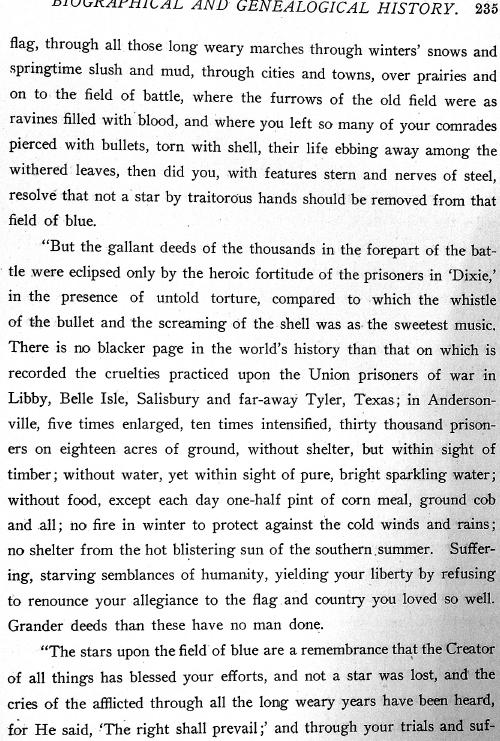 BIOGRAPHICAL AND GENEALOGICAL HISTORY. 235

flag, through all those long weary marches through winters' snows and springtime slush and mud, through cities and towns, over prairies and on to the field of battle, where the furrows of the old field were as ravines filled with blood, and where you left so many of your comrades pierced with bullets, torn with shell, their life ebbing away among the withered leaves, then did you, with features stern and nerves of steel, resolve that not a star by traitorous hands should be removed from that field of blue.

"But the gallant deeds of the thousands in the forepart of the battle were eclipsed only by the heroic fortitude of the prisoners in 'Dixie,' in the presence of untold torture, compared to which the whistle of the bullet and the screaming of the shell was as the sweetest music. There is no blacker page in the world's history than that on which is recorded the cruelties practiced upon the Union prisoners of war in Libby, Belle Isle, Salisbury and far-away Tyler, Texas; in Andersonville, five times enlarged, ten times intensified, thirty thousand prisoners on eighteen acres of ground, without shelter, but within sight of timber; without water, yet within sight of pure, bright sparkling water; without food, except each day one-half pint of corn meal, ground cob and all; no fire in winter to protect against the cold winds and rains; no shelter from the hot blistering sun of the southern summer. Suffering, starving semblances of humanity, yielding your liberty by refusing to renounce your allegiance to the flag and country you loved so well. Grander deeds than these have no man done.

"The stars upon the field of blue are a remembrance that the Creator of all things has blessed your efforts, and not a star was lost, and the cries of the afflicted through all the long weary years have been heard, for He said, 'The right shall prevail;' and through your trials and suf-